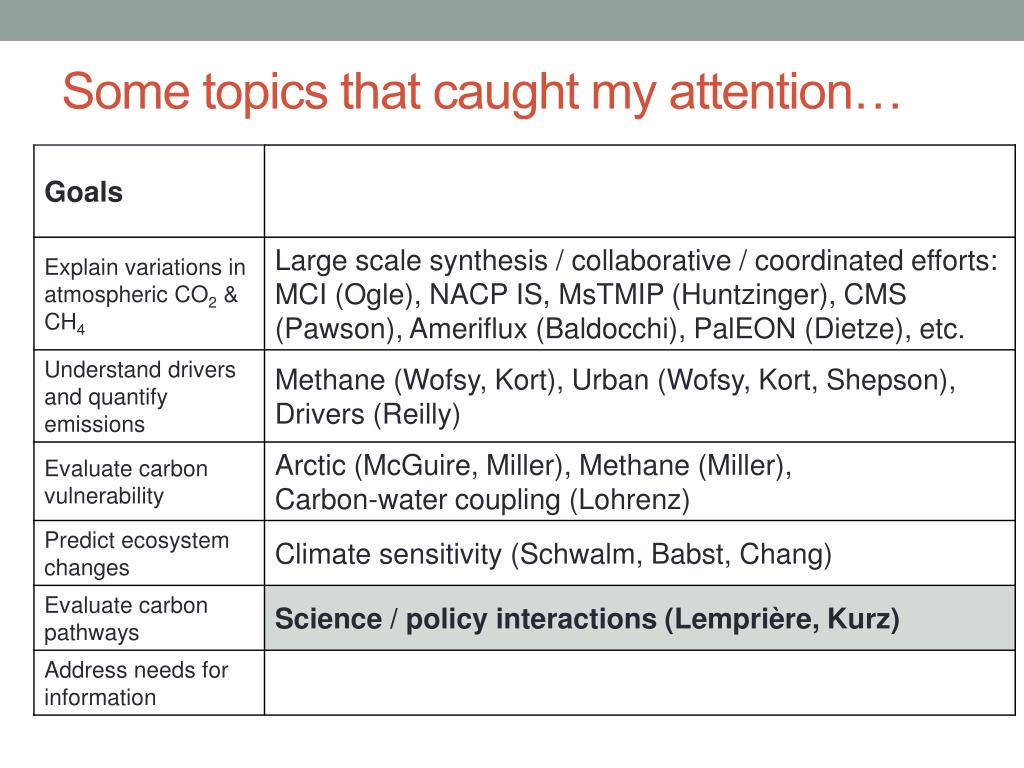 Some topics that caught my attention…

| Goals | |
|---|---|
| Explain variations in atmospheric $CO_2$ & $CH_4$ | Large scale synthesis / collaborative / coordinated efforts: MCI (Ogle), NACP IS, MsTMIP (Huntzinger), CMS (Pawson), Ameriflux (Baldocchi), PalEON (Dietze), etc. |
| Understand drivers and quantify emissions | Methane (Wofsy, Kort), Urban (Wofsy, Kort, Shepson), Drivers (Reilly) |
| Evaluate carbon vulnerability | Arctic (McGuire, Miller), Methane (Miller), Carbon-water coupling (Lohrenz) |
| Predict ecosystem changes | Climate sensitivity (Schwalm, Babst, Chang) |
| Evaluate carbon pathways | Science / policy interactions (Lemprière, Kurz) |
| Address needs for information | |